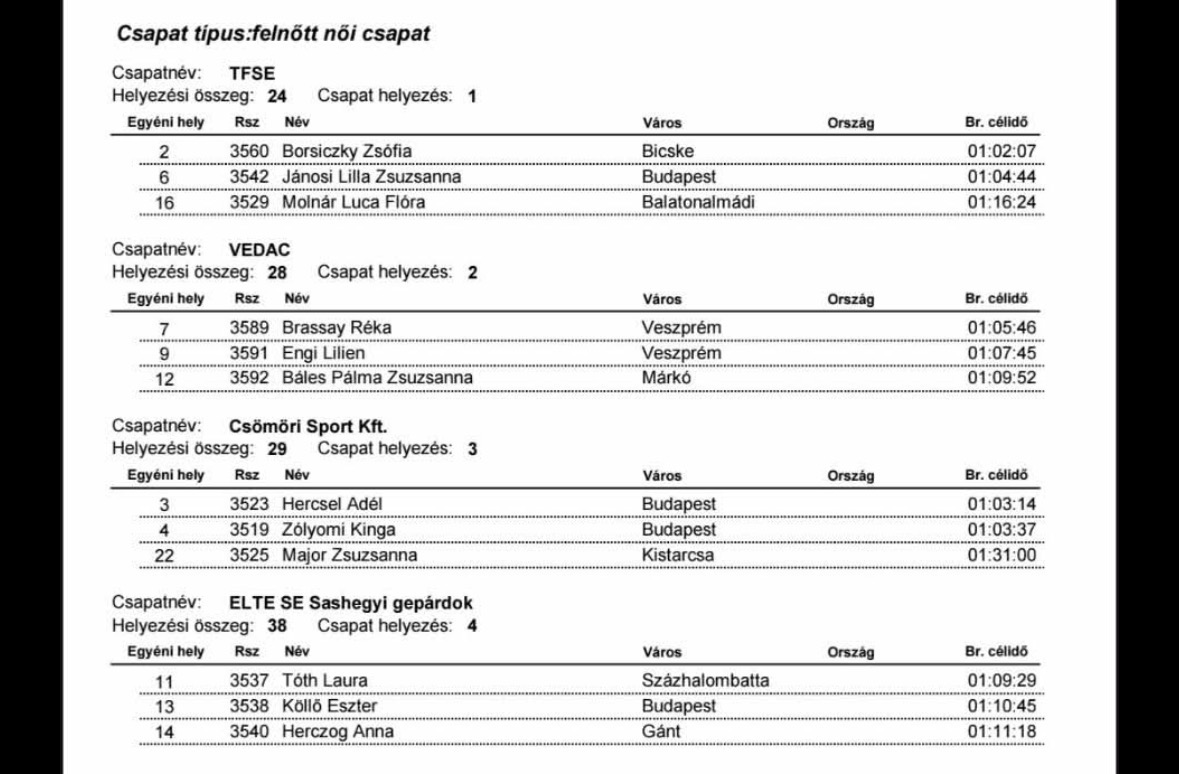 Csapat típus:felnőtt női csapat

Csapatnév: TFSE
Helyezési összeg: 24 Csapat helyezés: 1

| Egyéni hely | Rsz | Név | Város | Ország | Br. célidő |
|---|---|---|---|---|---|
| 2 | 3560 | Borsiczky Zsófia | Bicske | | 01:02:07 |
| 6 | 3542 | Jánosi Lilla Zsuzsanna | Budapest | | 01:04:44 |
| 16 | 3529 | Molnár Luca Flóra | Balatonalmádi | | 01:16:24 |

Csapatnév: VEDAC
Helyezési összeg: 28 Csapat helyezés: 2

| Egyéni hely | Rsz | Név | Város | Ország | Br. célidő |
|---|---|---|---|---|---|
| 7 | 3589 | Brassay Réka | Veszprém | | 01:05:46 |
| 9 | 3591 | Engi Lilien | Veszprém | | 01:07:45 |
| 12 | 3592 | Báles Pálma Zsuzsanna | Márkó | | 01:09:52 |

Csapatnév: Csömöri Sport Kft.
Helyezési összeg: 29 Csapat helyezés: 3

| Egyéni hely | Rsz | Név | Város | Ország | Br. célidő |
|---|---|---|---|---|---|
| 3 | 3523 | Hercsel Adél | Budapest | | 01:03:14 |
| 4 | 3519 | Zólyomi Kinga | Budapest | | 01:03:37 |
| 22 | 3525 | Major Zsuzsanna | Kistarcsa | | 01:31:00 |

Csapatnév: ELTE SE Sashegyi gepárdok
Helyezési összeg: 38 Csapat helyezés: 4

| Egyéni hely | Rsz | Név | Város | Ország | Br. célidő |
|---|---|---|---|---|---|
| 11 | 3537 | Tóth Laura | Százhalombatta | | 01:09:29 |
| 13 | 3538 | Köllő Eszter | Budapest | | 01:10:45 |
| 14 | 3540 | Herczog Anna | Gánt | | 01:11:18 |